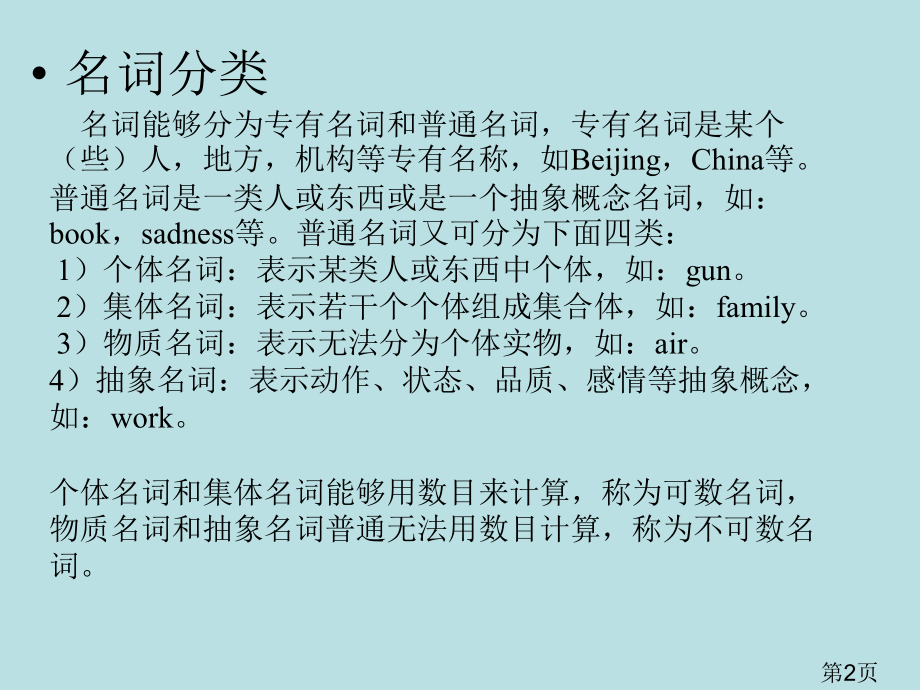 • 名词分类

名词能够分为专有名词和普通名词，专有名词是某个（些）人，地方，机构等专有名称，如Beijing，China等。普通名词是一类人或东西或是一个抽象概念名词，如：book，sadness等。普通名词又可分为下面四类：
1）个体名词：表示某类人或东西中个体，如：gun。
2）集体名词：表示若干个个体组成集合体，如：family。
3）物质名词：表示无法分为个体实物，如：air。
4）抽象名词：表示动作、状态、品质、感情等抽象概念，如：work。

个体名词和集体名词能够用数目来计算，称为可数名词，物质名词和抽象名词普通无法用数目计算，称为不可数名词。

第2页